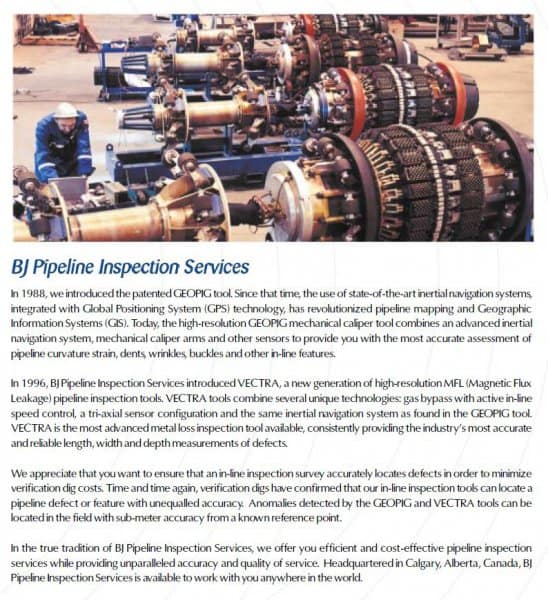 BJ Pipeline Inspection Services

In 1988, we introduced the patented GEOPIG tool. Since that time, the use of state-of-the-art inertial navigation systems, integrated with Global Positioning System (GPS) technology, has revolutionized pipeline mapping and Geographic Information Systems (GIS). Today, the high-resolution GEOPIG mechanical caliper tool combines an advanced inertial navigation system, mechanical caliper arms and other sensors to provide you with the most accurate assessment of pipeline curvature strain, dents, wrinkles, buckles and other in-line features.

In 1996, BJ Pipeline Inspection Services introduced VECTRA, a new generation of high-resolution MFL (Magnetic Flux Leakage) pipeline inspection tools. VECTRA tools combine several unique technologies: gas bypass with active in-line speed control, a tri-axial sensor configuration and the same inertial navigation system as found in the GEOPIG tool. VECTRA is the most advanced metal loss inspection tool available, consistently providing the industry's most accurate and reliable length, width and depth measurements of defects.

We appreciate that you want to ensure that an in-line inspection survey accurately locates defects in order to minimize verification dig costs. Time and time again, verification digs have confirmed that our in-line inspection tools can locate a pipeline defect or feature with unequalled accuracy. Anomalies detected by the GEOPIG and VECTRA tools can be located in the field with sub-meter accuracy from a known reference point.

In the true tradition of BJ Pipeline Inspection Services, we offer you efficient and cost-effective pipeline inspection services while providing unparalleled accuracy and quality of service. Headquartered in Calgary, Alberta, Canada, BJ Pipeline Inspection Services is available to work with you anywhere in the world.